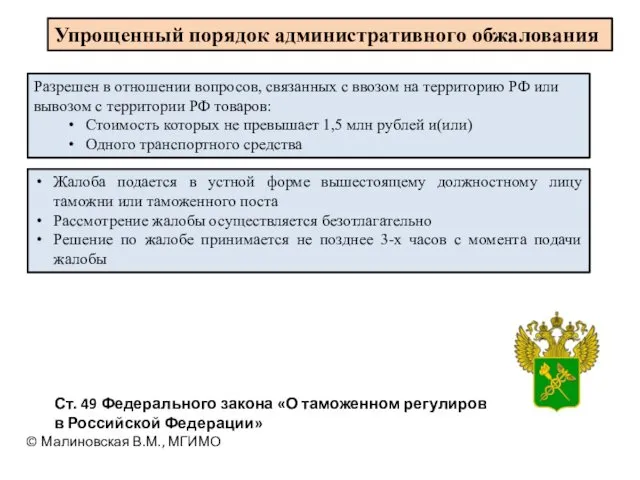 Упрощенный порядок административного обжалования

Разрешен в отношении вопросов, связанных с ввозом на территорию РФ или вывозом с территории РФ товаров:
• Стоимость которых не превышает 1,5 млн рублей и(или)
• Одного транспортного средства

• Жалоба подается в устной форме вышестоящему должностному лицу таможни или таможенного поста
• Рассмотрение жалобы осуществляется безотлагательно
• Решение по жалобе принимается не позднее 3-х часов с момента подачи жалобы

Ст. 49 Федерального закона «О таможенном регулиров в Российской Федерации»

© Малиновская В.М., МГИМО